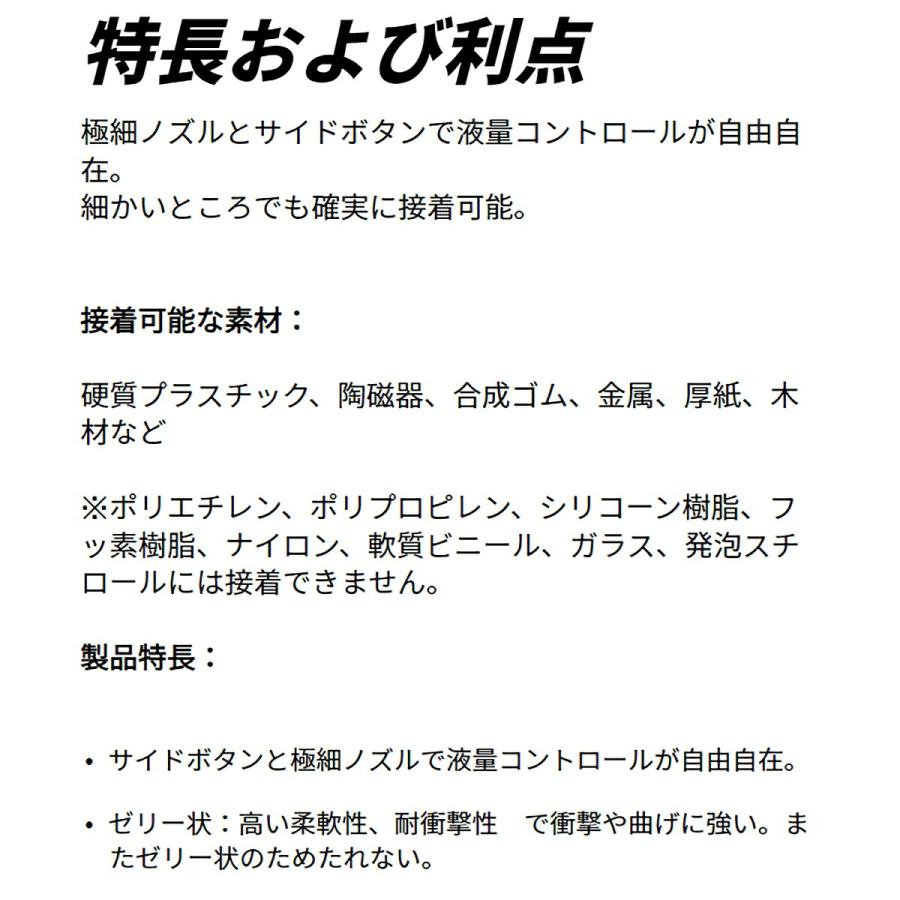 特長および利点

極細ノズルとサイドボタンで液量コントロールが自由自在。
細かいところでも確実に接着可能。

接着可能な素材：

硬質プラスチック、陶磁器、合成ゴム、金属、厚紙、木材など

※ポリエチレン、ポリプロピレン、シリコーン樹脂、フッ素樹脂、ナイロン、軟質ビニール、ガラス、発泡スチロールには接着できません。

製品特長：

• サイドボタンと極細ノズルで液量コントロールが自由自在。

• ゼリー状：高い柔軟性、耐衝撃性　で衝撃や曲げに強い。またゼリー状のためたれない。